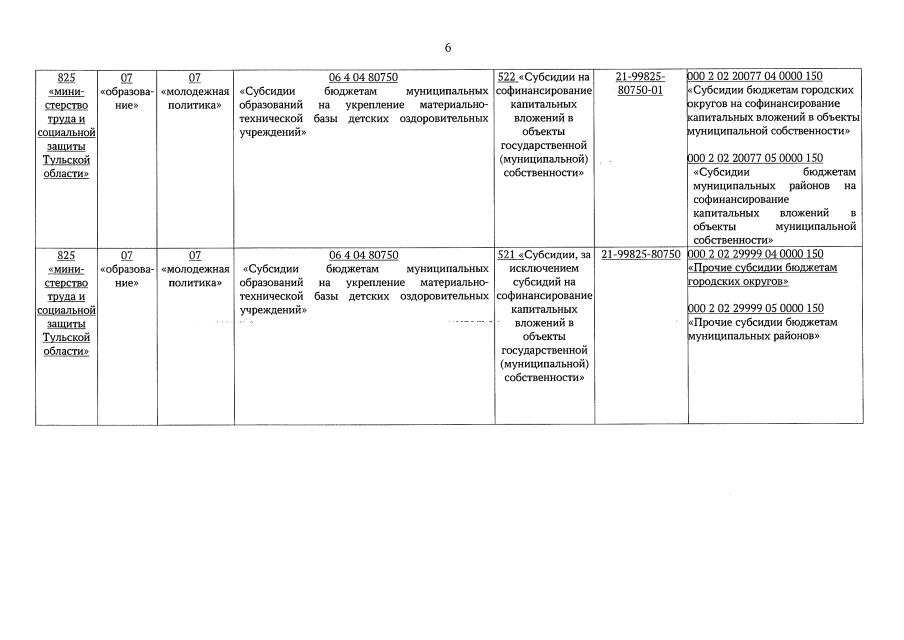 6

| | | | | | | |
|---|---|---|---|---|---|---|
| 825 «министерство труда и социальной защиты Тульской области» | 07 «образование» | 07 «молодежная политика» | 06 4 04 80750 «Субсидии бюджетам муниципальных образований на укрепление материально-технической базы детских оздоровительных учреждений» | 522 «Субсидии на софинансирование капитальных вложений в объекты государственной (муниципальной) собственности» | 21-99825-80750-01 | 000 2 02 20077 04 0000 150 «Субсидии бюджетам городских округов на софинансирование капитальных вложений в объекты муниципальной собственности» 000 2 02 20077 05 0000 150 «Субсидии бюджетам муниципальных районов на софинансирование капитальных вложений в объекты муниципальной собственности» |
| 825 «министерство труда и социальной защиты Тульской области» | 07 «образование» | 07 «молодежная политика» | 06 4 04 80750 «Субсидии бюджетам муниципальных образований на укрепление материально-технической базы детских оздоровительных учреждений» | 521 «Субсидии, за исключением субсидий на софинансирование капитальных вложений в объекты государственной (муниципальной) собственности» | 21-99825-80750 | 000 2 02 29999 04 0000 150 «Прочие субсидии бюджетам городских округов» 000 2 02 29999 05 0000 150 «Прочие субсидии бюджетам муниципальных районов» |